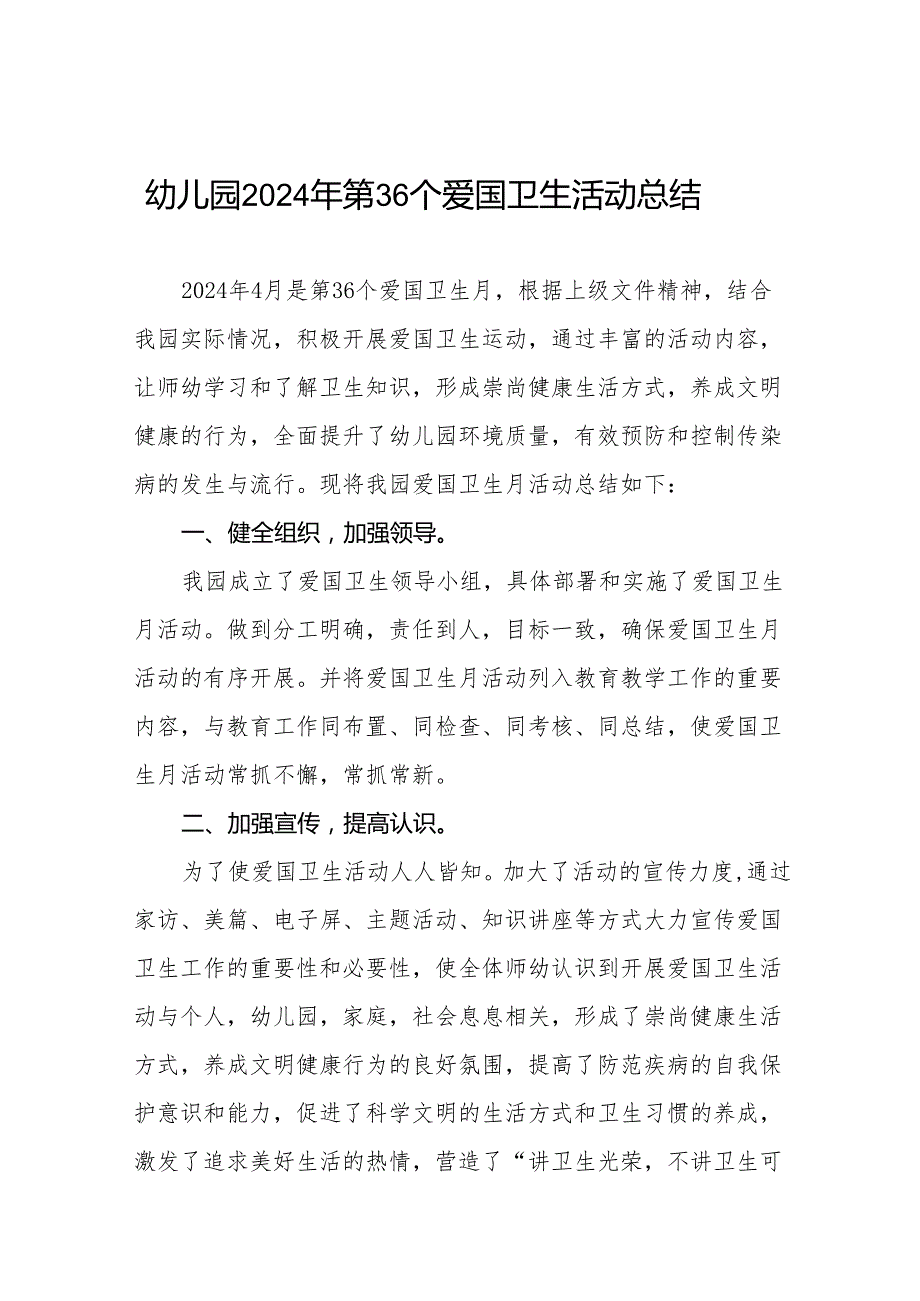 幼儿园2024年第36个爱国卫生活动总结

2024年4月是第36个爱国卫生月，根据上级文件精神，结合我园实际情况，积极开展爱国卫生运动，通过丰富的活动内容，让师幼学习和了解卫生知识，形成崇尚健康生活方式，养成文明健康的行为，全面提升了幼儿园环境质量，有效预防和控制传染病的发生与流行。现将我园爱国卫生月活动总结如下：

一、健全组织，加强领导。

我园成立了爱国卫生领导小组，具体部署和实施了爱国卫生月活动。做到分工明确，责任到人，目标一致，确保爱国卫生月活动的有序开展。并将爱国卫生月活动列入教育教学工作的重要内容，与教育工作同布置、同检查、同考核、同总结，使爱国卫生月活动常抓不懈，常抓常新。

二、加强宣传，提高认识。

为了使爱国卫生活动人人皆知。加大了活动的宣传力度,通过家访、美篇、电子屏、主题活动、知识讲座等方式大力宣传爱国卫生工作的重要性和必要性，使全体师幼认识到开展爱国卫生活动与个人，幼儿园，家庭，社会息息相关，形成了崇尚健康生活方式，养成文明健康行为的良好氛围，提高了防范疾病的自我保护意识和能力，促进了科学文明的生活方式和卫生习惯的养成，激发了追求美好生活的热情，营造了“讲卫生光荣，不讲卫生可